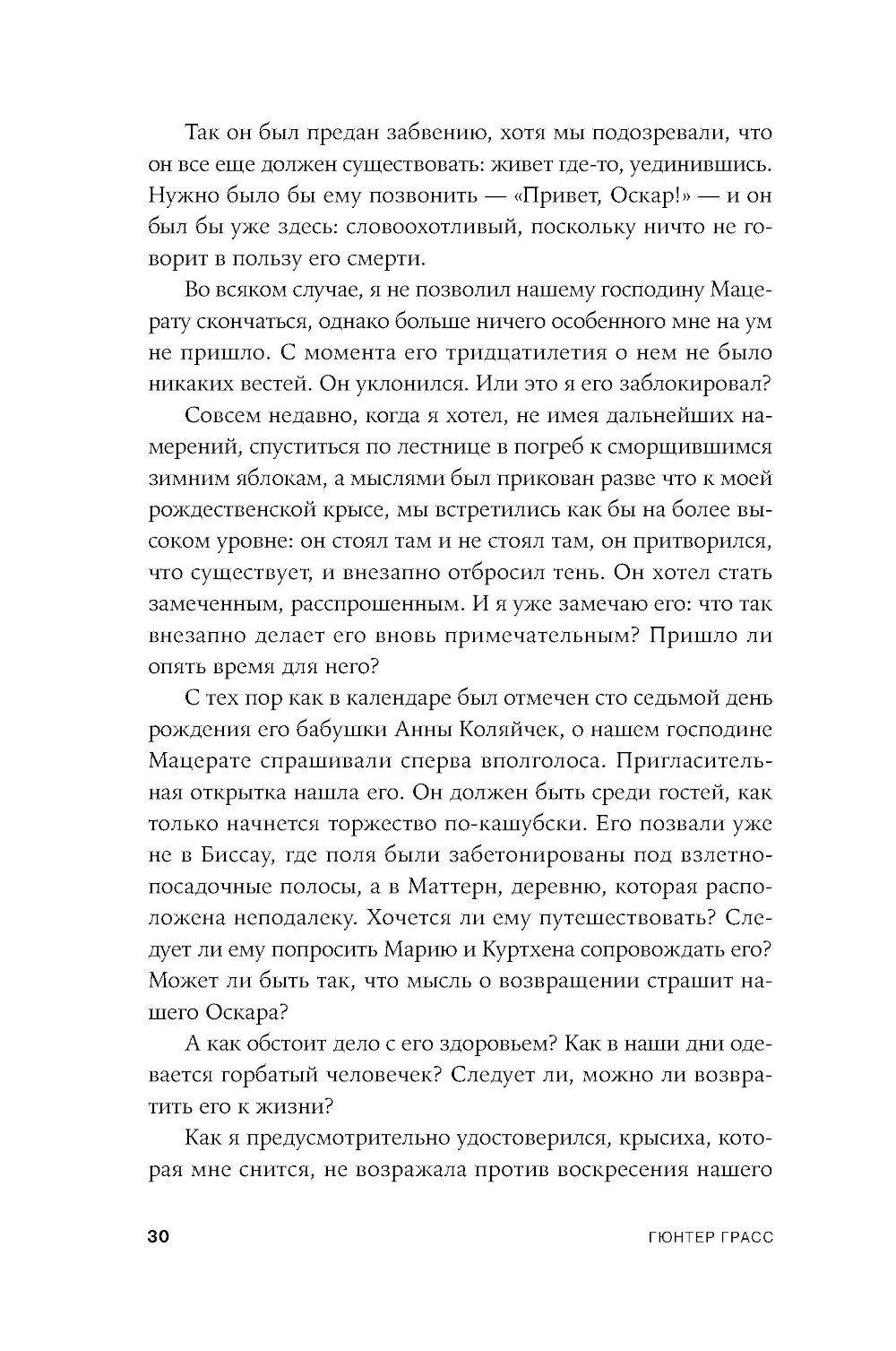 Так он был предан забвению, хотя мы подозревали, что он все еще должен существовать: живет где-то, уединившись. Нужно было бы ему позвонить — «Привет, Оскар!» — и он был бы уже здесь: словоохотливый, поскольку ничто не говорит в пользу его смерти.

Во всяком случае, я не позволил нашему господину Мацерату скончаться, однако больше ничего особенного мне на ум не пришло. С момента его тридцатилетия о нем не было никаких вестей. Он уклонился. Или это я его заблокировал?

Совсем недавно, когда я хотел, не имея дальнейших намерений, спуститься по лестнице в погреб к сморщившимся зимним яблокам, а мыслями был прикован разве что к моей рождественской крысе, мы встретились как бы на более высоком уровне: он стоял там и не стоял там, он притворился, что существует, и внезапно отбросил тень. Он хотел стать замеченным, расспрошенным. И я уже замечаю его: что так внезапно делает его вновь примечательным? Пришло ли опять время для него?

С тех пор как в календаре был отмечен сто седьмой день рождения его бабушки Анны Коляйчек, о нашем господине Мацерате спрашивали сперва вполголоса. Пригласительная открытка нашла его. Он должен быть среди гостей, как только начнется торжество по-кашубски. Его позвали уже не в Биссау, где поля были забетонированы под взлетно-посадочные полосы, а в Маттерн, деревню, которая расположена неподалеку. Хочется ли ему путешествовать? Следует ли ему попросить Марию и Куртхена сопровождать его? Может ли быть так, что мысль о возвращении страшит нашего Оскара?

А как обстоит дело с его здоровьем? Как в наши дни одевается горбатый человечек? Следует ли, можно ли возвратить его к жизни?

Как я предусмотрительно удостоверился, крысиха, которая мне снится, не возражала против воскресения нашего

30 ГЮНТЕР ГРАСС